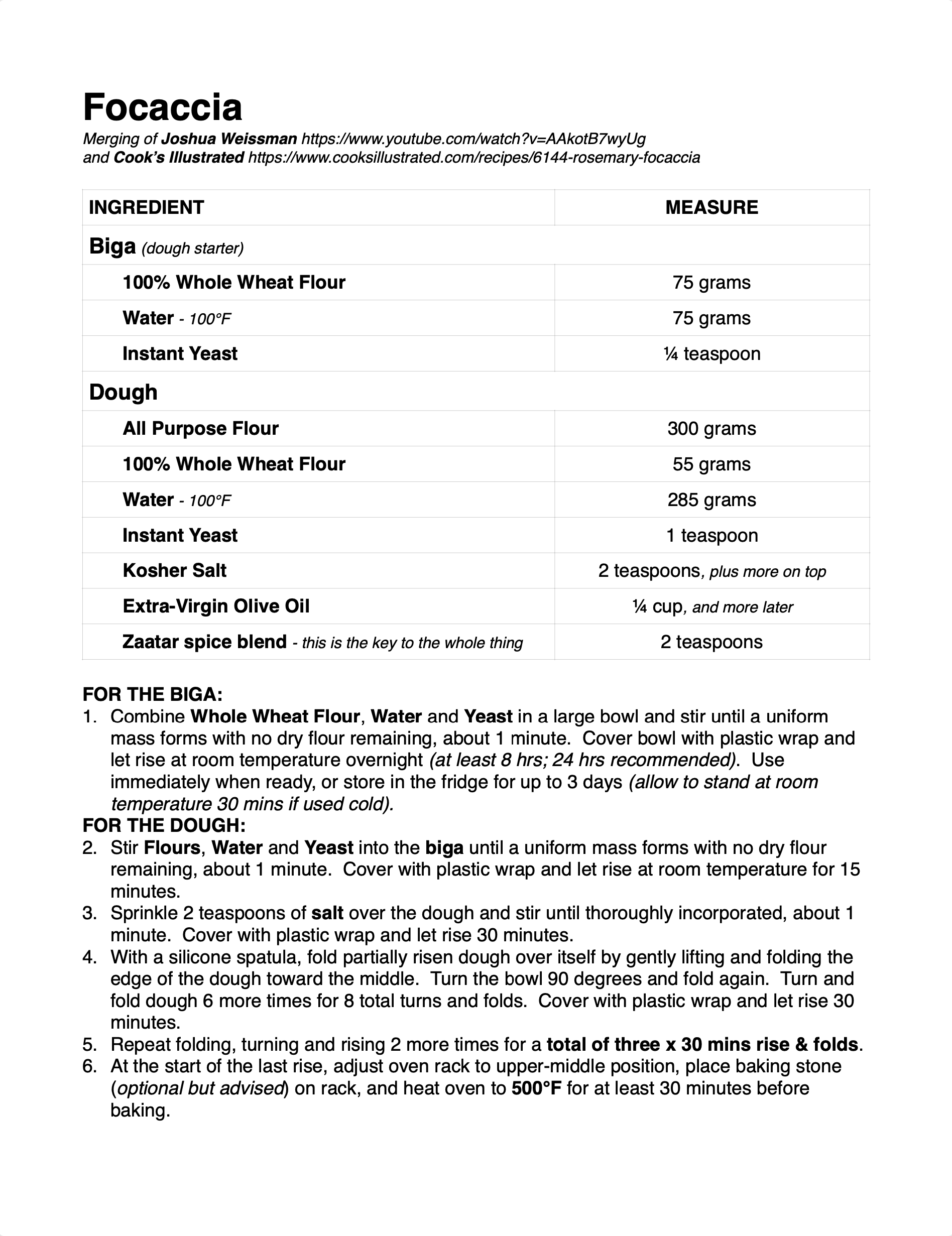 Focaccia

Merging of Joshua Weissman https://www.youtube.com/watch?v=AAkotB7wyUg
and Cook's Illustrated https://www.cooksillustrated.com/recipes/6144-rosemary-focaccia

| INGREDIENT | MEASURE |
|---|---|
| Biga (dough starter) | |
| 100% Whole Wheat Flour | 75 grams |
| Water - 100°F | 75 grams |
| Instant Yeast | ¼ teaspoon |
| Dough | |
| All Purpose Flour | 300 grams |
| 100% Whole Wheat Flour | 55 grams |
| Water - 100°F | 285 grams |
| Instant Yeast | 1 teaspoon |
| Kosher Salt | 2 teaspoons, plus more on top |
| Extra-Virgin Olive Oil | ¼ cup, and more later |
| Zaatar spice blend - this is the key to the whole thing | 2 teaspoons |

FOR THE BIGA:
1. Combine Whole Wheat Flour, Water and Yeast in a large bowl and stir until a uniform mass forms with no dry flour remaining, about 1 minute. Cover bowl with plastic wrap and let rise at room temperature overnight (at least 8 hrs; 24 hrs recommended). Use immediately when ready, or store in the fridge for up to 3 days (allow to stand at room temperature 30 mins if used cold).
FOR THE DOUGH:
2. Stir Flours, Water and Yeast into the biga until a uniform mass forms with no dry flour remaining, about 1 minute. Cover with plastic wrap and let rise at room temperature for 15 minutes.
3. Sprinkle 2 teaspoons of salt over the dough and stir until thoroughly incorporated, about 1 minute. Cover with plastic wrap and let rise 30 minutes.
4. With a silicone spatula, fold partially risen dough over itself by gently lifting and folding the edge of the dough toward the middle. Turn the bowl 90 degrees and fold again. Turn and fold dough 6 more times for 8 total turns and folds. Cover with plastic wrap and let rise 30 minutes.
5. Repeat folding, turning and rising 2 more times for a total of three x 30 mins rise & folds.
6. At the start of the last rise, adjust oven rack to upper-middle position, place baking stone (optional but advised) on rack, and heat oven to 500°F for at least 30 minutes before baking.